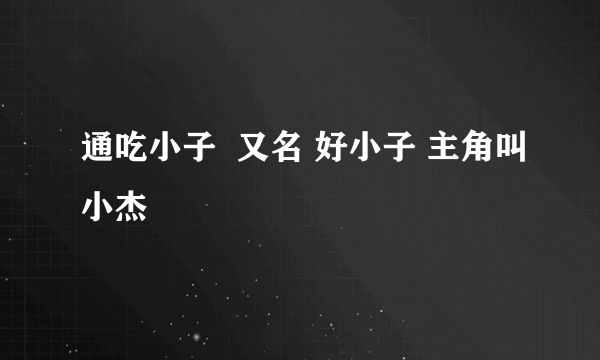 通吃小子 又名 好小子 主角叫小杰